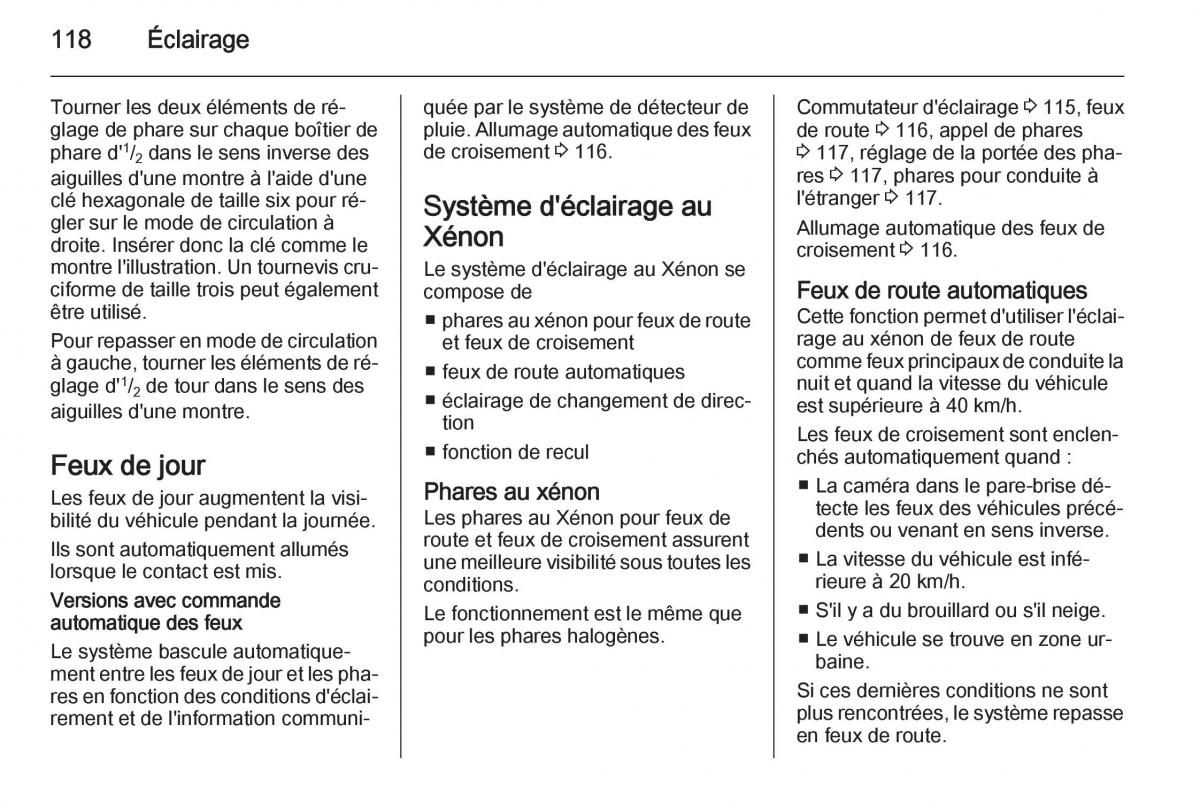 118 Éclairage

Tourner les deux éléments de réglage de phare sur chaque boîtier de phare d'$^1/_2$ dans le sens inverse des aiguilles d'une montre à l'aide d'une clé hexagonale de taille six pour régler sur le mode de circulation à droite. Insérer donc la clé comme le montre l'illustration. Un tournevis cruciforme de taille trois peut également être utilisé.

Pour repasser en mode de circulation à gauche, tourner les éléments de réglage d'$^1/_2$ de tour dans le sens des aiguilles d'une montre.

Feux de jour

Les feux de jour augmentent la visibilité du véhicule pendant la journée.

Ils sont automatiquement allumés lorsque le contact est mis.

Versions avec commande automatique des feux

Le système bascule automatiquement entre les feux de jour et les phares en fonction des conditions d'éclairement et de l'information communiquée par le système de détecteur de pluie. Allumage automatique des feux de croisement ⇨ 116.

Système d'éclairage au Xénon

Le système d'éclairage au Xénon se compose de

■ phares au xénon pour feux de route et feux de croisement
■ feux de route automatiques
■ éclairage de changement de direction
■ fonction de recul

Phares au xénon

Les phares au Xénon pour feux de route et feux de croisement assurent une meilleure visibilité sous toutes les conditions.

Le fonctionnement est le même que pour les phares halogènes.

Commutateur d'éclairage ⇨ 115, feux de route ⇨ 116, appel de phares ⇨ 117, réglage de la portée des phares ⇨ 117, phares pour conduite à l'étranger ⇨ 117.

Allumage automatique des feux de croisement ⇨ 116.

Feux de route automatiques

Cette fonction permet d'utiliser l'éclairage au xénon de feux de route comme feux principaux de conduite la nuit et quand la vitesse du véhicule est supérieure à 40 km/h.

Les feux de croisement sont enclenchés automatiquement quand :

■ La caméra dans le pare-brise détecte les feux des véhicules précédents ou venant en sens inverse.
■ La vitesse du véhicule est inférieure à 20 km/h.
■ S'il y a du brouillard ou s'il neige.
■ Le véhicule se trouve en zone urbaine.

Si ces dernières conditions ne sont plus rencontrées, le système repasse en feux de route.